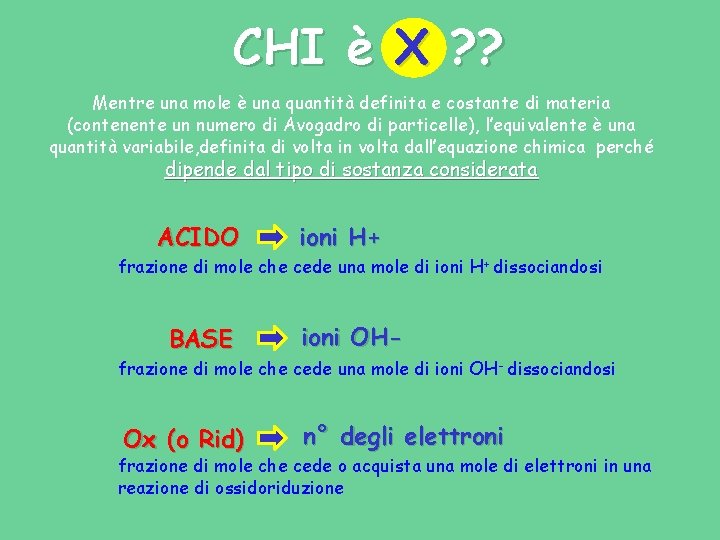 CHI è X ??

Mentre una mole è una quantità definita e costante di materia (contenente un numero di Avogadro di particelle), l'equivalente è una quantità variabile,definita di volta in volta dall'equazione chimica perché dipende dal tipo di sostanza considerata

ACIDO ioni H+

frazione di mole che cede una mole di ioni $H^+$ dissociandosi

BASE ioni OH-

frazione di mole che cede una mole di ioni $OH^-$ dissociandosi

Ox (o Rid) n° degli elettroni

frazione di mole che cede o acquista una mole di elettroni in una reazione di ossidoriduzione